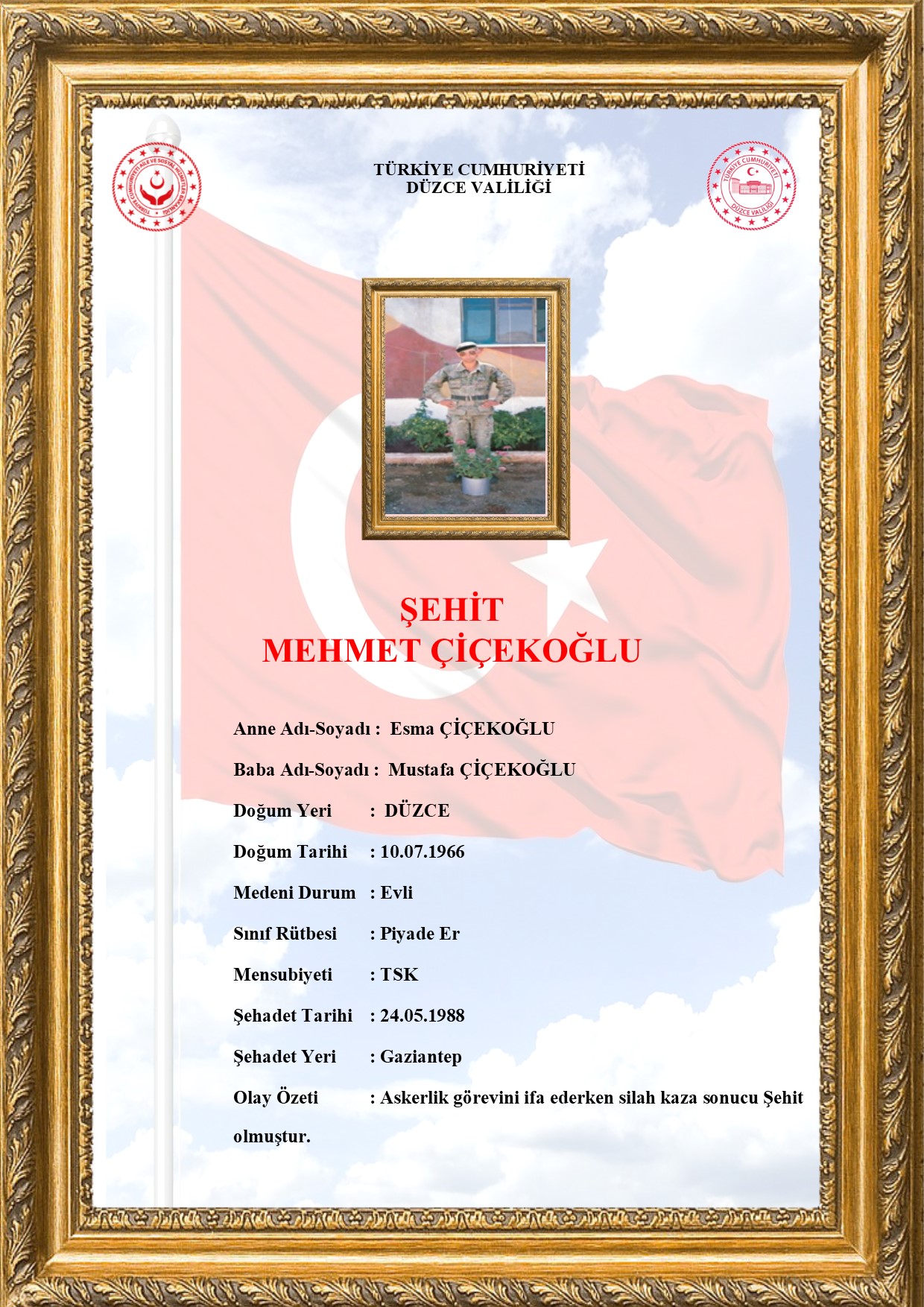 TÜRKİYE CUMHURİYETİ AİLE VE SOSYAL HİZMETLER BAKANLIĞI

TÜRKİYE CUMHURİYETİ
DÜZCE VALİLİĞİ

TÜRKİYE CUMHURİYETİ DÜZCE VALİLİĞİ

ŞEHİT
MEHMET ÇİÇEKOĞLU

Anne Adı-Soyadı : Esma ÇİÇEKOĞLU

Baba Adı-Soyadı : Mustafa ÇİÇEKOĞLU

Doğum Yeri : DÜZCE

Doğum Tarihi : 10.07.1966

Medeni Durum : Evli

Sınıf Rütbesi : Piyade Er

Mensubiyeti : TSK

Şehadet Tarihi : 24.05.1988

Şehadet Yeri : Gaziantep

Olay Özeti : Askerlik görevini ifa ederken silah kaza sonucu Şehit olmuştur.